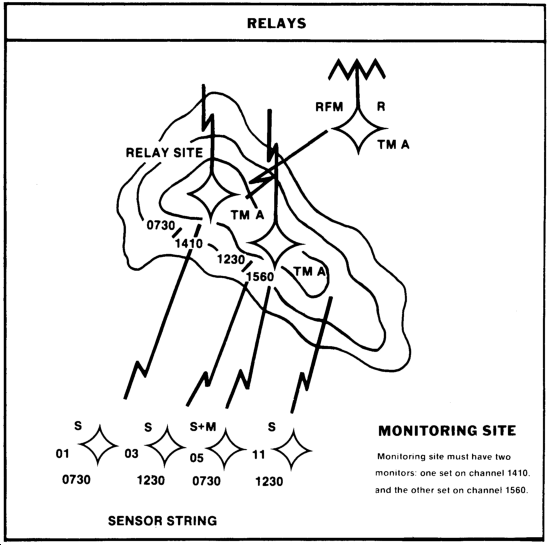 RELAYS

RFM

R

TM A

RELAY SITE

TM A

0730

1410

1230

1560

TM A

S

01

0730

S

03

1230

S+M

05

0730

S

11

1230

MONITORING SITE

Monitoring site must have two monitors: one set on channel 1410. and the other set on channel 1560.

SENSOR STRING